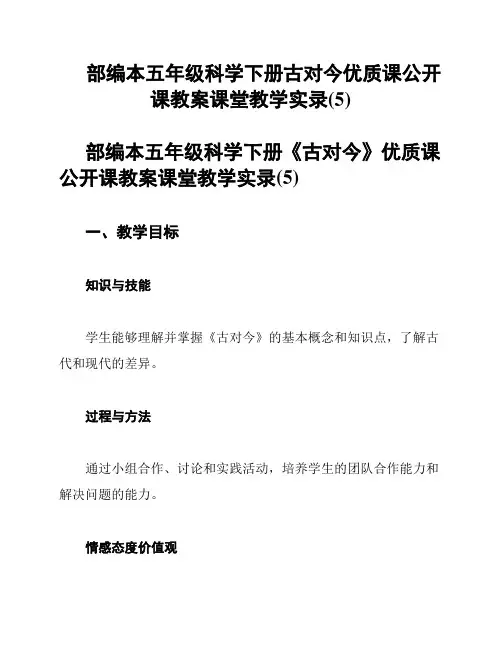 部编本五年级科学下册古对今优质课公开课教案课堂教学实录(5)

部编本五年级科学下册《古对今》优质课公开课教案课堂教学实录(5)

一、教学目标

知识与技能

学生能够理解并掌握《古对今》的基本概念和知识点，了解古代和现代的差异。

过程与方法

通过小组合作、讨论和实践活动，培养学生的团队合作能力和解决问题的能力。

情感态度价值观